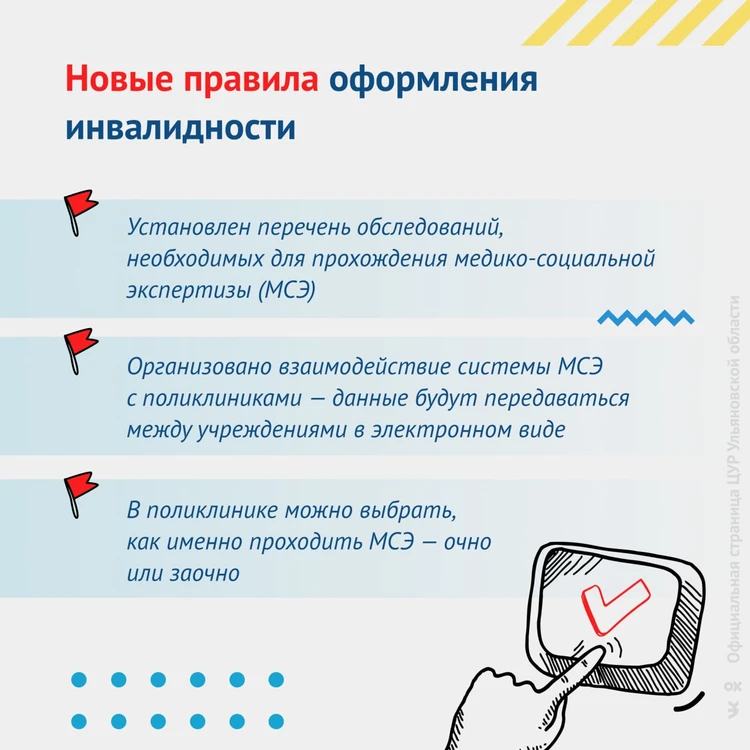 Новые правила оформления инвалидности

Установлен перечень обследований, необходимых для прохождения медико-социальной экспертизы (МСЭ)

Организовано взаимодействие системы МСЭ с поликлиниками — данные будут передаваться между учреждениями в электронном виде

В поликлинике можно выбрать, как именно проходить МСЭ — очно или заочно

Официальная страница ЦУР Ульяновской области